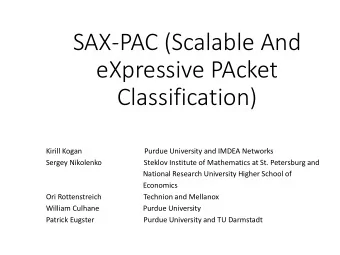 SAX-PAC (Scalable And eXpressive PAcket Classification)

Kirill Kogan Purdue University and IMDEA Networks
Sergey Nikolenko Steklov Institute of Mathematics at St. Petersburg and National Research University Higher School of Economics
Ori Rottenstreich Technion and Mellanox
William Culhane Purdue University
Patrick Eugster Purdue University and TU Darmstadt